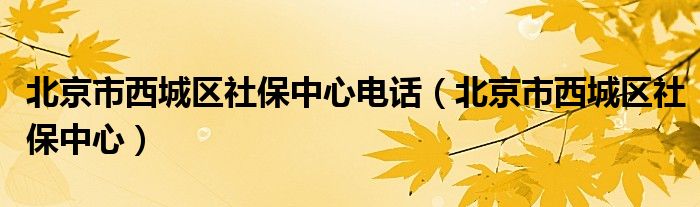 北京市西城区社保中心电话（北京市西城区社保中心）